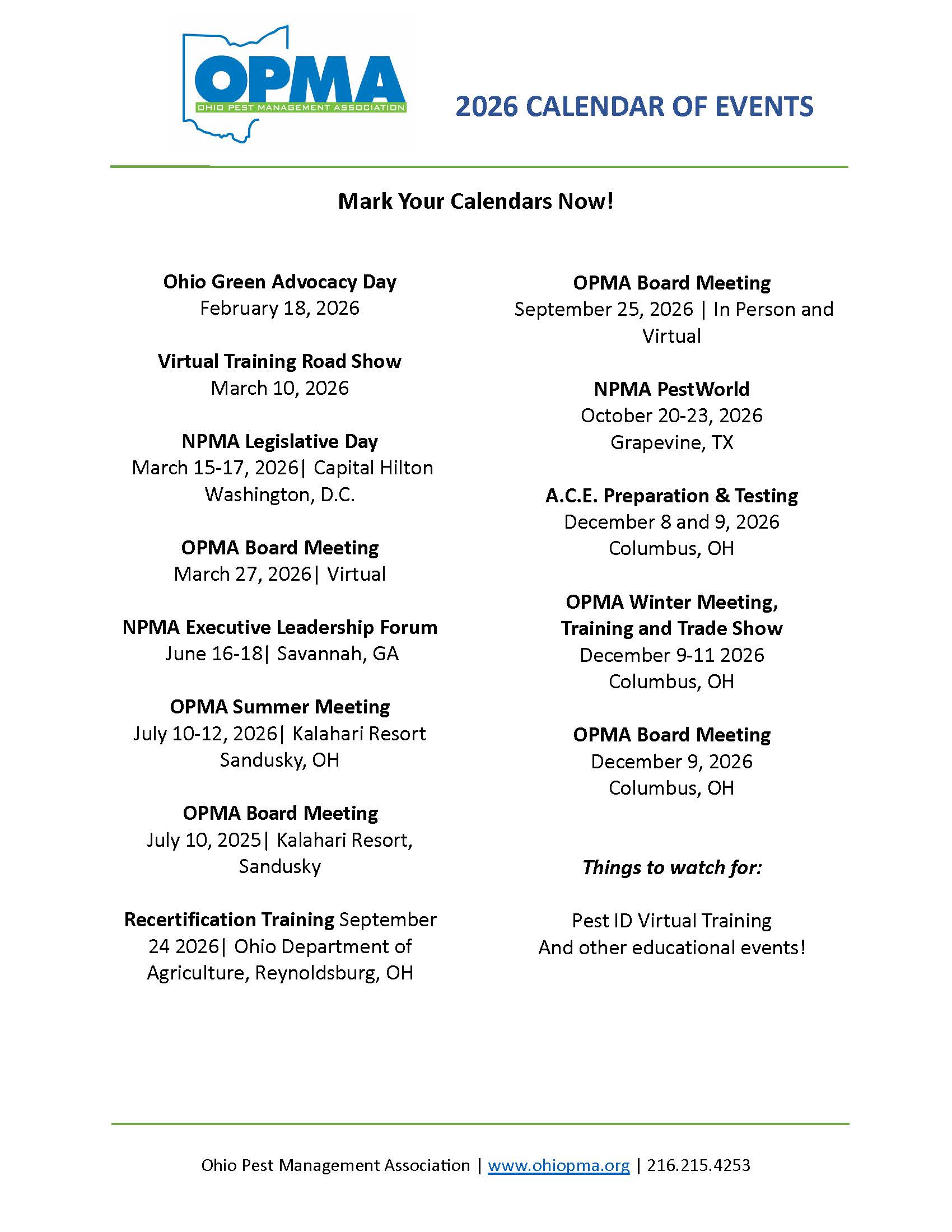 OPMA
OHIO PEST MANAGEMENT ASSOCIATION

2026 CALENDAR OF EVENTS

Mark Your Calendars Now!

Ohio Green Advocacy Day
February 18, 2026

Virtual Training Road Show
March 10, 2026

NPMA Legislative Day
March 15-17, 2026| Capital Hilton Washington, D.C.

OPMA Board Meeting
March 27, 2026| Virtual

NPMA Executive Leadership Forum
June 16-18| Savannah, GA

OPMA Summer Meeting
July 10-12, 2026| Kalahari Resort Sandusky, OH

OPMA Board Meeting
July 10, 2025| Kalahari Resort, Sandusky

Recertification Training September 24 2026| Ohio Department of Agriculture, Reynoldsburg, OH

OPMA Board Meeting
September 25, 2026 | In Person and Virtual

NPMA PestWorld
October 20-23, 2026
Grapevine, TX

A.C.E. Preparation & Testing
December 8 and 9, 2026
Columbus, OH

OPMA Winter Meeting, Training and Trade Show
December 9-11 2026
Columbus, OH

OPMA Board Meeting
December 9, 2026
Columbus, OH

Things to watch for:

Pest ID Virtual Training
And other educational events!

Ohio Pest Management Association | www.ohiopma.org | 216.215.4253